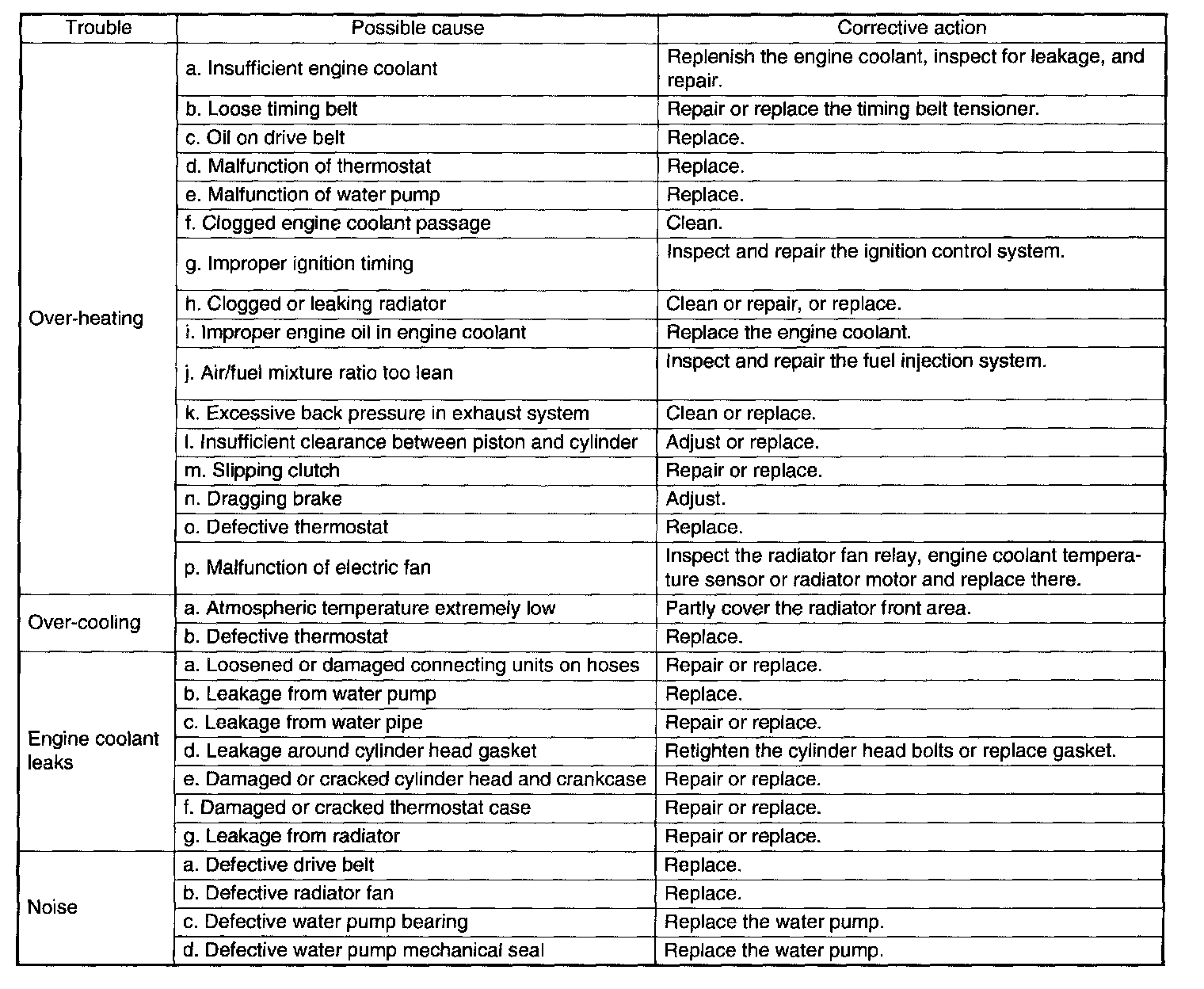 | Trouble | Possible cause | Corrective action |
|---|---|---|
| Over-heating | a. Insufficient engine coolant | Replenish the engine coolant, inspect for leakage, and repair. |
| | b. Loose timing belt | Repair or replace the timing belt tensioner. |
| | c. Oil on drive belt | Replace. |
| | d. Malfunction of thermostat | Replace. |
| | e. Malfunction of water pump | Replace. |
| | f. Clogged engine coolant passage | Clean. |
| | g. Improper ignition timing | Inspect and repair the ignition control system. |
| | h. Clogged or leaking radiator | Clean or repair, or replace. |
| | i. Improper engine oil in engine coolant | Replace the engine coolant. |
| | j. Air/fuel mixture ratio too lean | Inspect and repair the fuel injection system. |
| | k. Excessive back pressure in exhaust system | Clean or replace. |
| | l. Insufficient clearance between piston and cylinder | Adjust or replace. |
| | m. Slipping clutch | Repair or replace. |
| | n. Dragging brake | Adjust. |
| | o. Defective thermostat | Replace. |
| | p. Malfunction of electric fan | Inspect the radiator fan relay, engine coolant temperature sensor or radiator motor and replace there. |
| Over-cooling | a. Atmospheric temperature extremely low | Partly cover the radiator front area. |
| | b. Defective thermostat | Replace. |
| Engine coolant leaks | a. Loosened or damaged connecting units on hoses | Repair or replace. |
| | b. Leakage from water pump | Replace. |
| | c. Leakage from water pipe | Repair or replace. |
| | d. Leakage around cylinder head gasket | Retighten the cylinder head bolts or replace gasket. |
| | e. Damaged or cracked cylinder head and crankcase | Repair or replace. |
| | f. Damaged or cracked thermostat case | Repair or replace. |
| | g. Leakage from radiator | Repair or replace. |
| Noise | a. Defective drive belt | Replace. |
| | b. Defective radiator fan | Replace. |
| | c. Defective water pump bearing | Replace the water pump. |
| | d. Defective water pump mechanical seal | Replace the water pump. |